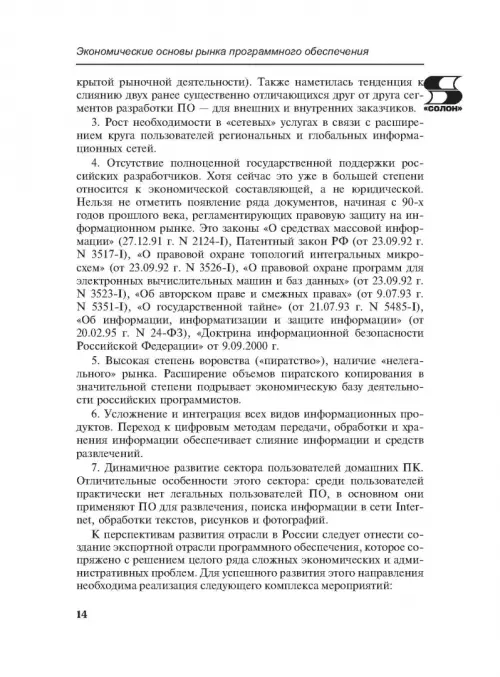 Экономические основы рынка программного обеспечения

«СОЛОН»

крытой рыночной деятельности). Также наметилась тенденция к слиянию двух ранее существенно отличающихся друг от друга сегментов разработки ПО — для внешних и внутренних заказчиков.

3. Рост необходимости в «сетевых» услугах в связи с расширением круга пользователей региональных и глобальных информационных сетей.

4. Отсутствие полноценной государственной поддержки российских разработчиков. Хотя сейчас это уже в большей степени относится к экономической составляющей, а не юридической. Нельзя не отметить появление ряда документов, начиная с 90-х годов прошлого века, регламентирующих правовую защиту на информационном рынке. Это законы «О средствах массовой информации» (27.12.91 г. N 2124-I), Патентный закон РФ (от 23.09.92 г. N 3517-I), «О правовой охране топологий интегральных микросхем» (от 23.09.92 г. N 3526-I), «О правовой охране программ для электронных вычислительных машин и баз данных» (от 23.09.92 г. N 3523-I), «Об авторском праве и смежных правах» (от 9.07.93 г. N 5351-I), «О государственной тайне» (от 21.07.93 г. N 5485-I), «Об информации, информатизации и защите информации» (от 20.02.95 г. N 24-ФЗ), «Доктрина информационной безопасности Российской Федерации» от 9.09.2000 г.

5. Высокая степень воровства («пиратство»), наличие «нелегального» рынка. Расширение объемов пиратского копирования в значительной степени подрывает экономическую базу деятельности российских программистов.

6. Усложнение и интеграция всех видов информационных продуктов. Переход к цифровым методам передачи, обработки и хранения информации обеспечивает слияние информации и средств развлечений.

7. Динамичное развитие сектора пользователей домашних ПК. Отличительные особенности этого сектора: среди пользователей практически нет легальных пользователей ПО, в основном они применяют ПО для развлечения, поиска информации в сети Internet, обработки текстов, рисунков и фотографий.

К перспективам развития отрасли в России следует отнести создание экспортной отрасли программного обеспечения, которое сопряжено с решением целого ряда сложных экономических и административных проблем. Для успешного развития этого направления необходима реализация следующего комплекса мероприятий:

14